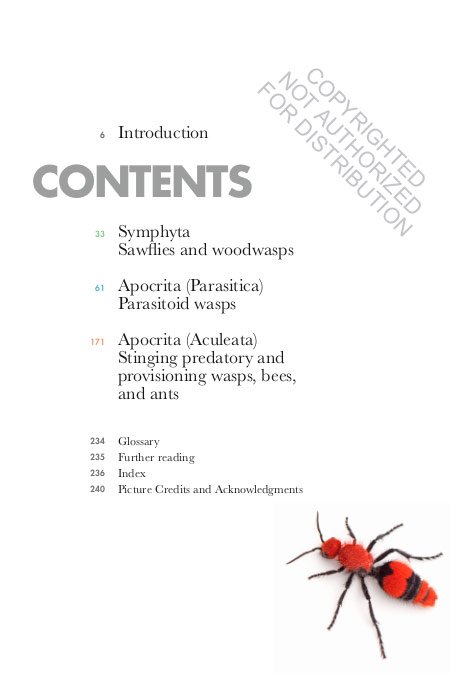 COPYRIGHTED
NOT AUTHORIZED
FOR DISTRIBUTION

6 Introduction

CONTENTS

33 Symphyta
Sawflies and woodwasps

61 Apocrita (Parasitica)
Parasitoid wasps

171 Apocrita (Aculeata)
Stinging predatory and provisioning wasps, bees, and ants

234 Glossary
235 Further reading
236 Index
240 Picture Credits and Acknowledgments